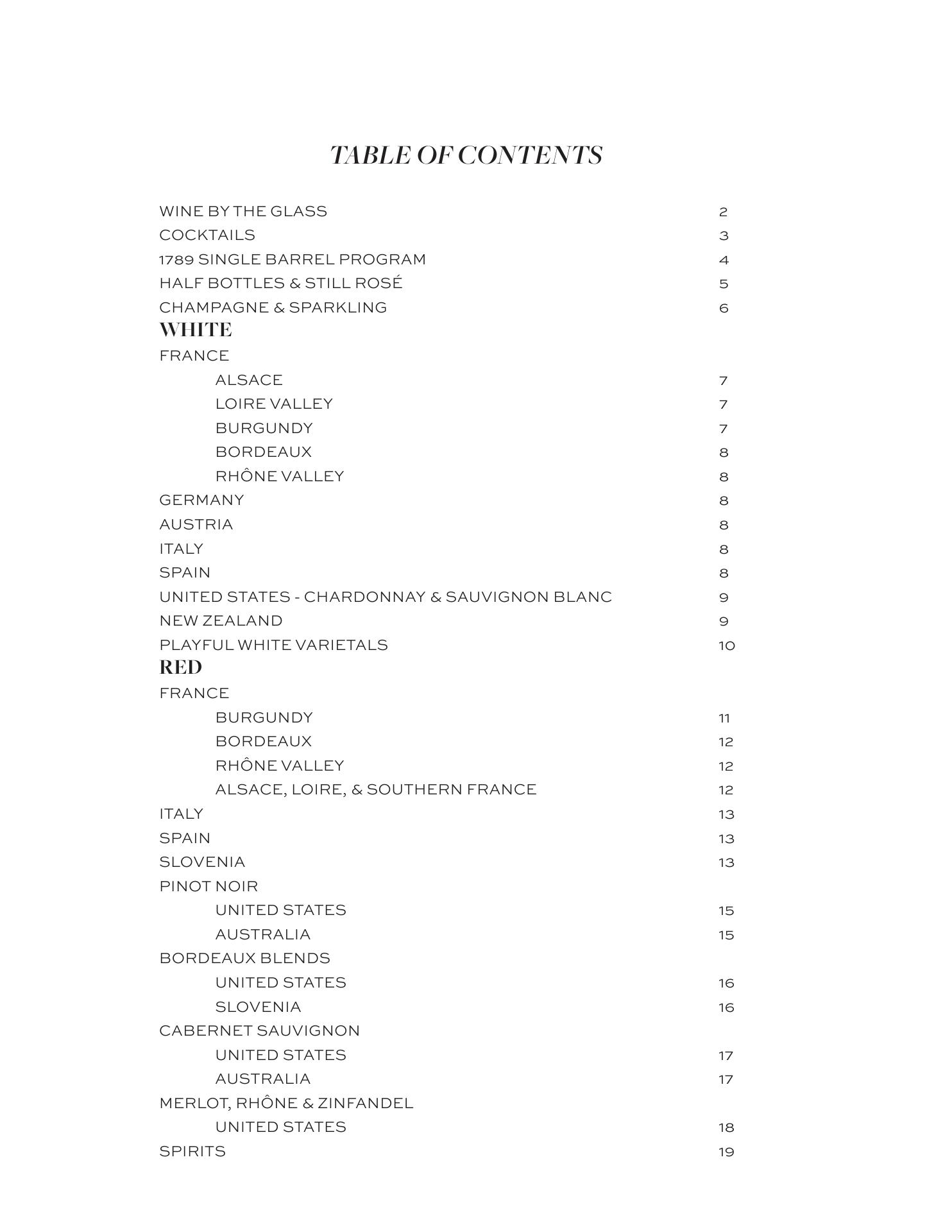 TABLE OF CONTENTS

WINE BY THE GLASS 2
COCKTAILS 3
1789 SINGLE BARREL PROGRAM 4
HALF BOTTLES & STILL ROSÉ 5
CHAMPAGNE & SPARKLING 6

WHITE

FRANCE
ALSACE 7
LOIRE VALLEY 7
BURGUNDY 7
BORDEAUX 8
RHÔNE VALLEY 8
GERMANY 8
AUSTRIA 8
ITALY 8
SPAIN 8
UNITED STATES - CHARDONNAY & SAUVIGNON BLANC 9
NEW ZEALAND 9
PLAYFUL WHITE VARIETALS 10

RED

FRANCE
BURGUNDY 11
BORDEAUX 12
RHÔNE VALLEY 12
ALSACE, LOIRE, & SOUTHERN FRANCE 12
ITALY 13
SPAIN 13
SLOVENIA 13
PINOT NOIR
UNITED STATES 15
AUSTRALIA 15
BORDEAUX BLENDS
UNITED STATES 16
SLOVENIA 16
CABERNET SAUVIGNON
UNITED STATES 17
AUSTRALIA 17
MERLOT, RHÔNE & ZINFANDEL
UNITED STATES 18
SPIRITS 19